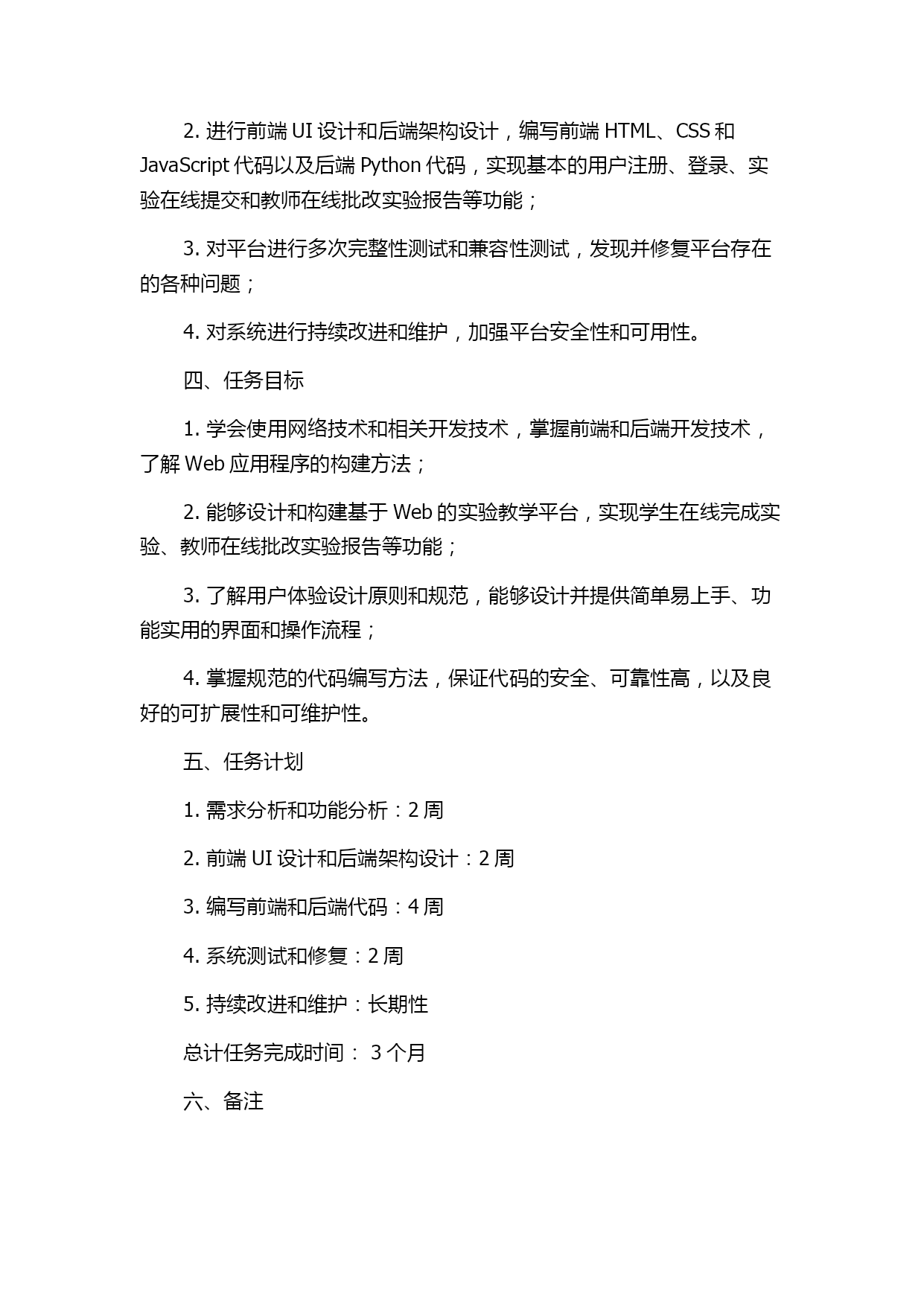 2. 进行前端 UI 设计和后端架构设计，编写前端 HTML、CSS 和 JavaScript 代码以及后端 Python 代码，实现基本的用户注册、登录、实验在线提交和教师在线批改实验报告等功能；

3. 对平台进行多次完整性测试和兼容性测试，发现并修复平台存在的各种问题；

4. 对系统进行持续改进和维护，加强平台安全性和可用性。

四、任务目标

1. 学会使用网络技术和相关开发技术，掌握前端和后端开发技术，了解 Web 应用程序的构建方法；

2. 能够设计和构建基于 Web 的实验教学平台，实现学生在线完成实验、教师在线批改实验报告等功能；

3. 了解用户体验设计原则和规范，能够设计并提供简单易上手、功能实用的界面和操作流程；

4. 掌握规范的代码编写方法，保证代码的安全、可靠性高，以及良好的可扩展性和可维护性。

五、任务计划

1. 需求分析和功能分析：2 周

2. 前端 UI 设计和后端架构设计：2 周

3. 编写前端和后端代码：4 周

4. 系统测试和修复：2 周

5. 持续改进和维护：长期性

总计任务完成时间： 3 个月

六、备注